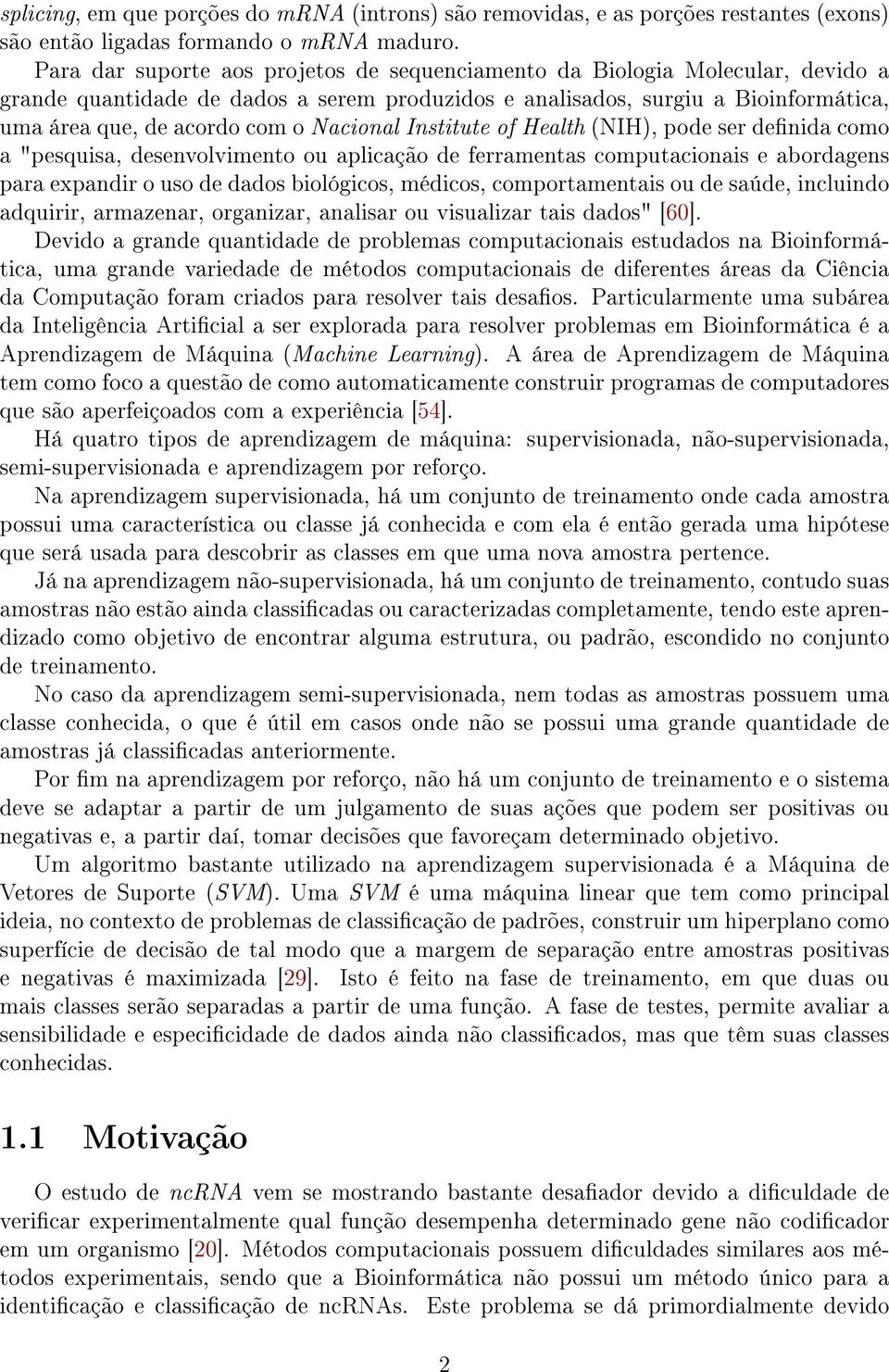 splicing, em que porções do mRNA (introns) são removidas, e as porções restantes (exons) são então ligadas formando o mRNA maduro.

Para dar suporte aos projetos de sequenciamento da Biologia Molecular, devido a grande quantidade de dados a serem produzidos e analisados, surgiu a Bioinformática, uma área que, de acordo com o Nacional Institute of Health (NIH), pode ser definida como a "pesquisa, desenvolvimento ou aplicação de ferramentas computacionais e abordagens para expandir o uso de dados biológicos, médicos, comportamentais ou de saúde, incluindo adquirir, armazenar, organizar, analisar ou visualizar tais dados" [60].

Devido a grande quantidade de problemas computacionais estudados na Bioinformática, uma grande variedade de métodos computacionais de diferentes áreas da Ciência da Computação foram criados para resolver tais desafios. Particularmente uma subárea da Inteligência Artificial a ser explorada para resolver problemas em Bioinformática é a Aprendizagem de Máquina (Machine Learning). A área de Aprendizagem de Máquina tem como foco a questão de como automaticamente construir programas de computadores que são aperfeiçoados com a experiência [54].

Há quatro tipos de aprendizagem de máquina: supervisionada, não-supervisionada, semi-supervisionada e aprendizagem por reforço.

Na aprendizagem supervisionada, há um conjunto de treinamento onde cada amostra possui uma característica ou classe já conhecida e com ela é então gerada uma hipótese que será usada para descobrir as classes em que uma nova amostra pertence.

Já na aprendizagem não-supervisionada, há um conjunto de treinamento, contudo suas amostras não estão ainda classificadas ou caracterizadas completamente, tendo este aprendizado como objetivo de encontrar alguma estrutura, ou padrão, escondido no conjunto de treinamento.

No caso da aprendizagem semi-supervisionada, nem todas as amostras possuem uma classe conhecida, o que é útil em casos onde não se possui uma grande quantidade de amostras já classificadas anteriormente.

Por fim na aprendizagem por reforço, não há um conjunto de treinamento e o sistema deve se adaptar a partir de um julgamento de suas ações que podem ser positivas ou negativas e, a partir daí, tomar decisões que favoreçam determinado objetivo.

Um algoritmo bastante utilizado na aprendizagem supervisionada é a Máquina de Vetores de Suporte (SVM). Uma SVM é uma máquina linear que tem como principal ideia, no contexto de problemas de classificação de padrões, construir um hiperplano como superfície de decisão de tal modo que a margem de separação entre amostras positivas e negativas é maximizada [29]. Isto é feito na fase de treinamento, em que duas ou mais classes serão separadas a partir de uma função. A fase de testes, permite avaliar a sensibilidade e especificidade de dados ainda não classificados, mas que têm suas classes conhecidas.

1.1 Motivação

O estudo de ncRNA vem se mostrando bastante desafiador devido a dificuldade de verificar experimentalmente qual função desempenha determinado gene não codificador em um organismo [20]. Métodos computacionais possuem dificuldades similares aos métodos experimentais, sendo que a Bioinformática não possui um método único para a identificação e classificação de ncRNAs. Este problema se dá primordialmente devido

2